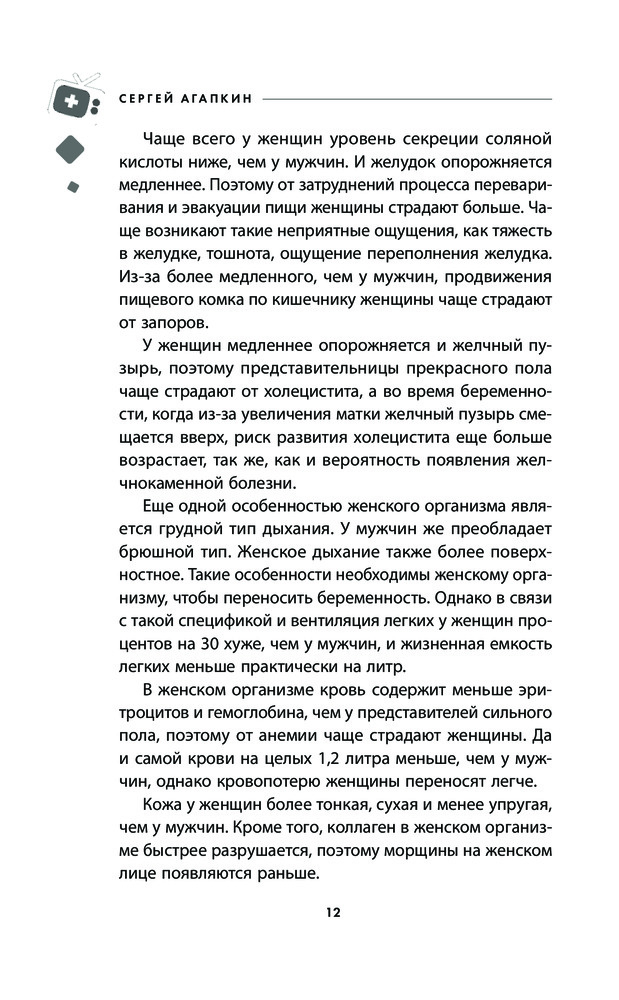 СЕРГЕЙ АГАПКИН

Чаще всего у женщин уровень секреции соляной кислоты ниже, чем у мужчин. И желудок опорожняется медленнее. Поэтому от затруднений процесса переваривания и эвакуации пищи женщины страдают больше. Чаще возникают такие неприятные ощущения, как тяжесть в желудке, тошнота, ощущение переполнения желудка. Из-за более медленного, чем у мужчин, продвижения пищевого комка по кишечнику женщины чаще страдают от запоров.

У женщин медленнее опорожняется и желчный пузырь, поэтому представительницы прекрасного пола чаще страдают от холецистита, а во время беременности, когда из-за увеличения матки желчный пузырь смещается вверх, риск развития холецистита еще больше возрастает, так же, как и вероятность появления желчнокаменной болезни.

Еще одной особенностью женского организма является грудной тип дыхания. У мужчин же преобладает брюшной тип. Женское дыхание также более поверхностное. Такие особенности необходимы женскому организму, чтобы переносить беременность. Однако в связи с такой спецификой и вентиляция легких у женщин процентов на 30 хуже, чем у мужчин, и жизненная емкость легких меньше практически на литр.

В женском организме кровь содержит меньше эритроцитов и гемоглобина, чем у представителей сильного пола, поэтому от анемии чаще страдают женщины. Да и самой крови на целых 1,2 литра меньше, чем у мужчин, однако кровопотерю женщины переносят легче.

Кожа у женщин более тонкая, сухая и менее упругая, чем у мужчин. Кроме того, коллаген в женском организме быстрее разрушается, поэтому морщины на женском лице появляются раньше.

12